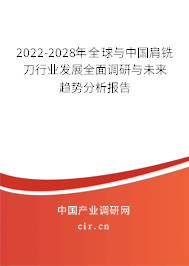 2022-2028年全球与中国肩铣刀行业发展全面调研与未来趋势分析报告

中国产业调研网
cir.cn